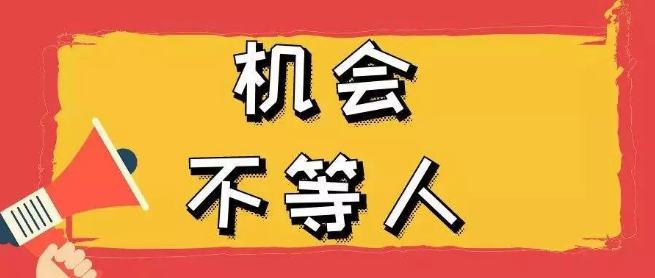 机会
不等人